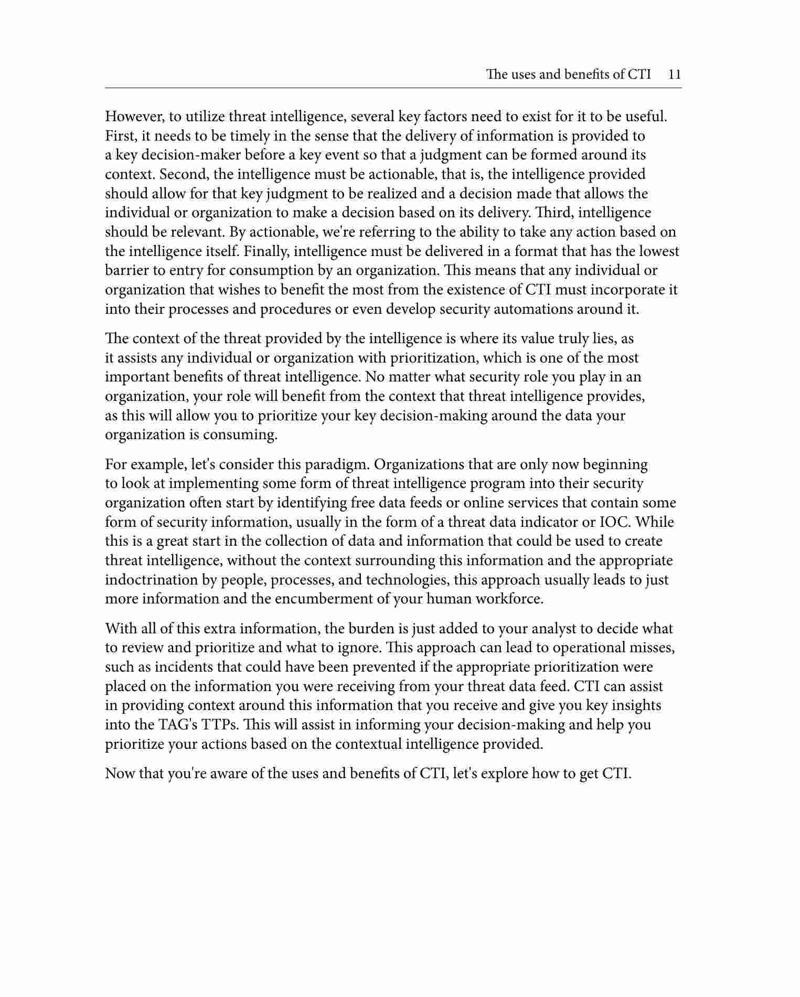 The uses and benefits of CTI 11

However, to utilize threat intelligence, several key factors need to exist for it to be useful. First, it needs to be timely in the sense that the delivery of information is provided to a key decision-maker before a key event so that a judgment can be formed around its context. Second, the intelligence must be actionable, that is, the intelligence provided should allow for that key judgment to be realized and a decision made that allows the individual or organization to make a decision based on its delivery. Third, intelligence should be relevant. By actionable, we're referring to the ability to take any action based on the intelligence itself. Finally, intelligence must be delivered in a format that has the lowest barrier to entry for consumption by an organization. This means that any individual or organization that wishes to benefit the most from the existence of CTI must incorporate it into their processes and procedures or even develop security automations around it.

The context of the threat provided by the intelligence is where its value truly lies, as it assists any individual or organization with prioritization, which is one of the most important benefits of threat intelligence. No matter what security role you play in an organization, your role will benefit from the context that threat intelligence provides, as this will allow you to prioritize your key decision-making around the data your organization is consuming.

For example, let's consider this paradigm. Organizations that are only now beginning to look at implementing some form of threat intelligence program into their security organization often start by identifying free data feeds or online services that contain some form of security information, usually in the form of a threat data indicator or IOC. While this is a great start in the collection of data and information that could be used to create threat intelligence, without the context surrounding this information and the appropriate indoctrination by people, processes, and technologies, this approach usually leads to just more information and the encumberment of your human workforce.

With all of this extra information, the burden is just added to your analyst to decide what to review and prioritize and what to ignore. This approach can lead to operational misses, such as incidents that could have been prevented if the appropriate prioritization were placed on the information you were receiving from your threat data feed. CTI can assist in providing context around this information that you receive and give you key insights into the TAG's TTPs. This will assist in informing your decision-making and help you prioritize your actions based on the contextual intelligence provided.

Now that you're aware of the uses and benefits of CTI, let's explore how to get CTI.